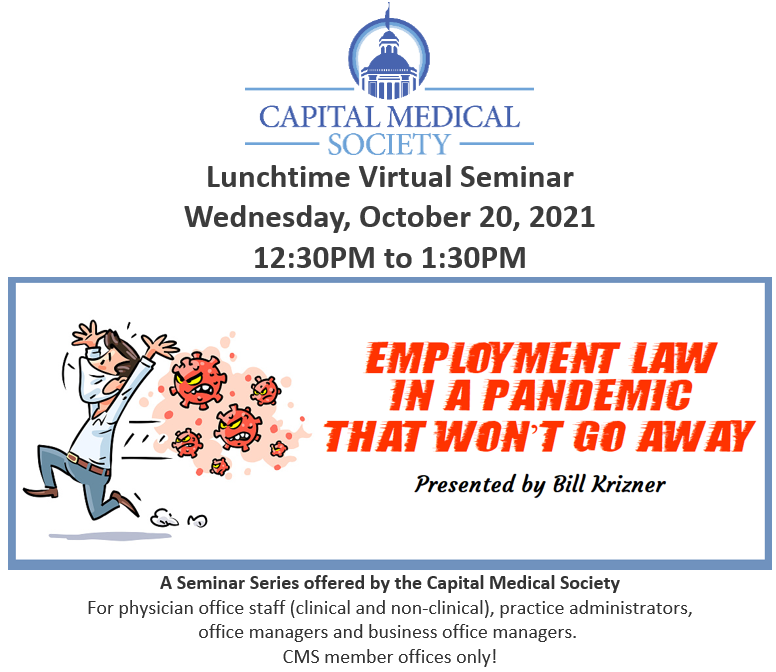 CAPITAL MEDICAL SOCIETY

Lunchtime Virtual Seminar
Wednesday, October 20, 2021
12:30PM to 1:30PM

EMPLOYMENT LAW IN A PANDEMIC THAT WON'T GO AWAY

Presented by Bill Krizner

A Seminar Series offered by the Capital Medical Society
For physician office staff (clinical and non-clinical), practice administrators, office managers and business office managers.
CMS member offices only!